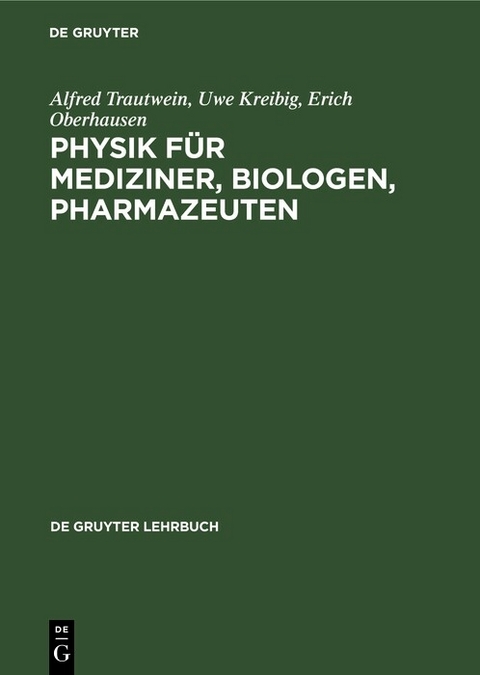 DE GRUYTER

Alfred Trautwein, Uwe Kreibig, Erich Oberhausen

PHYSIK FÜR MEDIZINER, BIOLOGEN, PHARMAZEUTEN

DE GRUYTER LEHRBUCH

DE
G